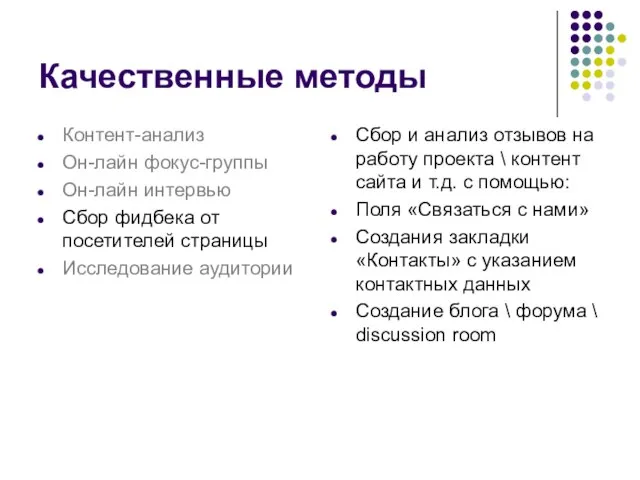 Качественные методы

- Контент-анализ
- Он-лайн фокус-группы
- Он-лайн интервью
- Сбор фидбека от посетителей страницы
- Исследование аудитории

- Сбор и анализ отзывов на работу проекта \ контент сайта и т.д. с помощью:
- Поля «Связаться с нами»
- Создания закладки «Контакты» с указанием контактных данных
- Создание блога \ форума \ discussion room